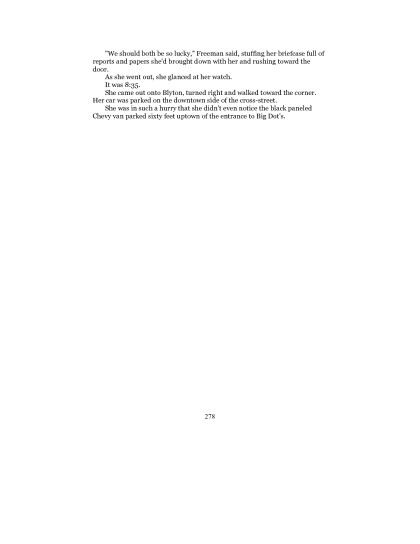 "We should both be so lucky," Freeman said, stuffing her briefcase full of reports and papers she'd brought down with her and rushing toward the door.

As she went out, she glanced at her watch.

It was 8:35.

She came out onto Blyton, turned right and walked toward the corner. Her car was parked on the downtown side of the cross-street.

She was in such a hurry that she didn't even notice the black paneled Chevy van parked sixty feet uptown of the entrance to Big Dot's.

278